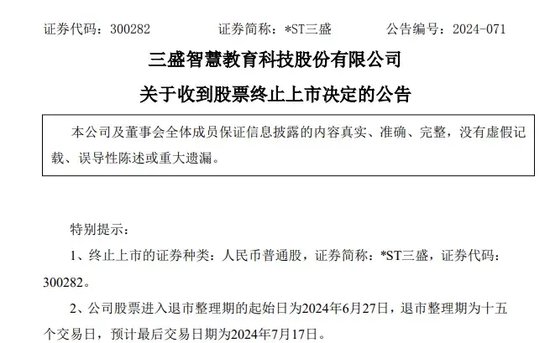 证券代码：300282　　证券简称：*ST三盛　　公告编号：2024-071

三盛智慧教育科技股份有限公司
关于收到股票终止上市决定的公告

本公司及董事会全体成员保证信息披露的内容真实、准确、完整，没有虚假记载、误导性陈述或重大遗漏。

特别提示：

1、终止上市的证券种类：人民币普通股，证券简称：*ST三盛，证券代码：300282。

2、公司股票进入退市整理期的起始日为2024年6月27日，退市整理期为十五个交易日，预计最后交易日期为2024年7月17日。